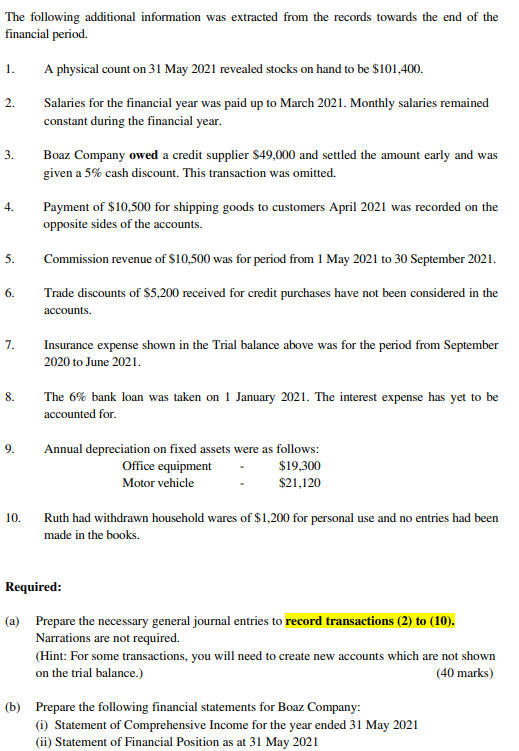 The following additional information was extracted from the records towards the end of the financial period.

1. A physical count on 31 May 2021 revealed stocks on hand to be \$101,400.

2. Salaries for the financial year was paid up to March 2021. Monthly salaries remained constant during the financial year.

3. Boaz Company **owed** a credit supplier \$49,000 and settled the amount early and was given a 5% cash discount. This transaction was omitted.

4. Payment of \$10,500 for shipping goods to customers April 2021 was recorded on the opposite sides of the accounts.

5. Commission revenue of \$10,500 was for period from 1 May 2021 to 30 September 2021.

6. Trade discounts of \$5,200 received for credit purchases have not been considered in the accounts.

7. Insurance expense shown in the Trial balance above was for the period from September 2020 to June 2021.

8. The 6% bank loan was taken on 1 January 2021. The interest expense has yet to be accounted for.

9. Annual depreciation on fixed assets were as follows:
Office equipment - \$19,300
Motor vehicle - \$21,120

10. Ruth had withdrawn household wares of \$1,200 for personal use and no entries had been made in the books.

**Required:**

(a) Prepare the necessary general journal entries to **record transactions (2) to (10).** Narrations are not required.
(Hint: For some transactions, you will need to create new accounts which are not shown on the trial balance.) (40 marks)

(b) Prepare the following financial statements for Boaz Company:
(i) Statement of Comprehensive Income for the year ended 31 May 2021
(ii) Statement of Financial Position as at 31 May 2021